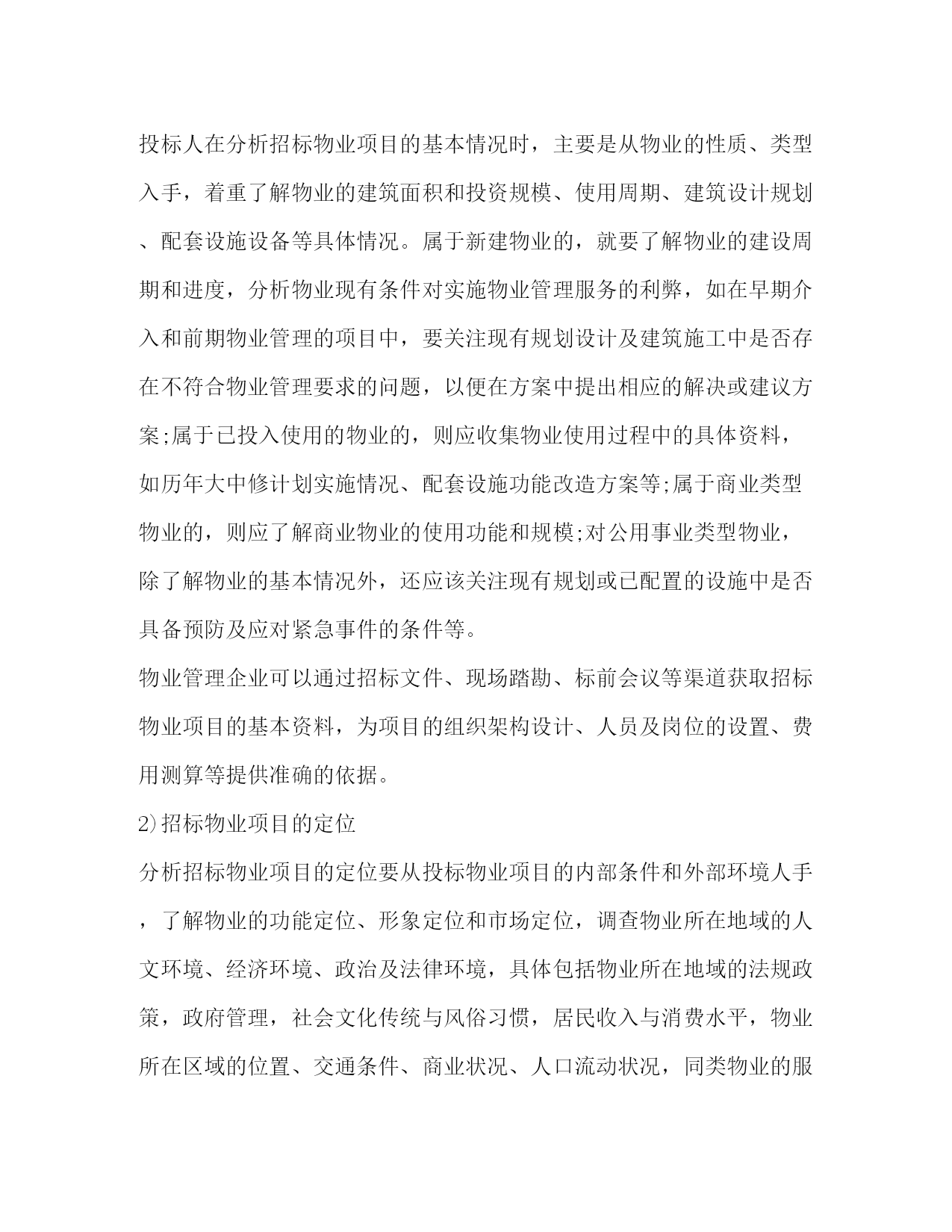 投标人在分析招标物业项目的基本情况时，主要是从物业的性质、类型入手，着重了解物业的建筑面积和投资规模、使用周期、建筑设计规划、配套设施设备等具体情况。属于新建物业的，就要了解物业的建设周期和进度，分析物业现有条件对实施物业管理服务的利弊，如在早期介入和前期物业管理的项目中，要关注现有规划设计及建筑施工中是否存在不符合物业管理要求的问题，以便在方案中提出相应的解决或建议方案;属于已投入使用的物业的，则应收集物业使用过程中的具体资料，如历年大中修计划实施情况、配套设施功能改造方案等;属于商业类型物业的，则应了解商业物业的使用功能和规模;对公用事业类型物业，除了解物业的基本情况外，还应该关注现有规划或已配置的设施中是否具备预防及应对紧急事件的条件等。

物业管理企业可以通过招标文件、现场踏勘、标前会议等渠道获取招标物业项目的基本资料，为项目的组织架构设计、人员及岗位的设置、费用测算等提供准确的依据。

2)招标物业项目的定位

分析招标物业项目的定位要从投标物业项目的内部条件和外部环境人手，了解物业的功能定位、形象定位和市场定位，调查物业所在地域的人文环境、经济环境、政治及法律环境，具体包括物业所在地域的法规政策，政府管理，社会文化传统与风俗习惯，居民收入与消费水平，物业所在区域的位置、交通条件、商业状况、人口流动状况，同类物业的服